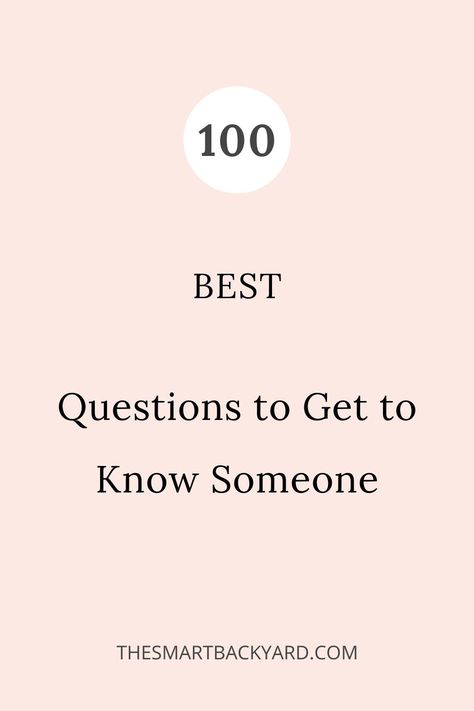 100

BEST

Questions to Get to Know Someone

THESMARTBACKYARD.COM